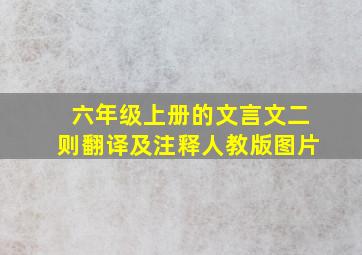 六年级上册的文言文二则翻译及注释人教版图片